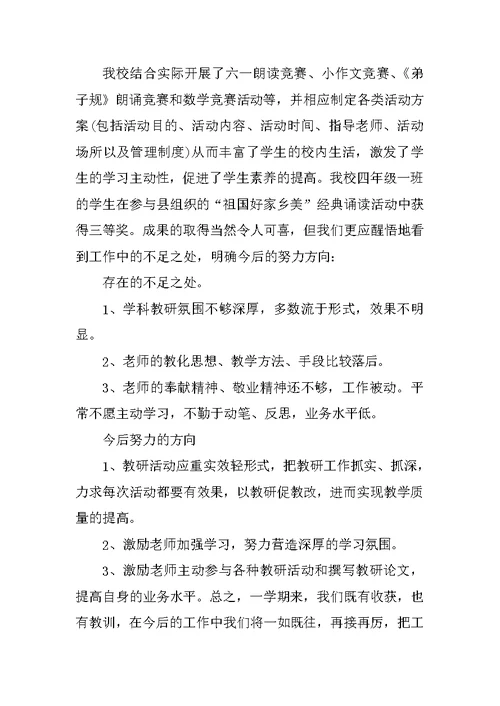 我校结合实际开展了六一朗读竞赛、小作文竞赛、《弟子规》朗诵竞赛和数学竞赛活动等，并相应制定各类活动方案(包括活动目的、活动内容、活动时间、指导老师、活动场所以及管理制度)从而丰富了学生的校内生活，激发了学生的学习主动性，促进了学生素养的提高。我校四年级一班的学生在参与县组织的“祖国好家乡美”经典诵读活动中获得三等奖。成果的取得当然令人可喜，但我们更应醒悟地看到工作中的不足之处，明确今后的努力方向：

存在的不足之处。

1、学科教研氛围不够深厚，多数流于形式，效果不明显。

2、老师的教化思想、教学方法、手段比较落后。

3、老师的奉献精神、敬业精神还不够，工作被动。平常不愿主动学习，不勤于动笔、反思，业务水平低。

今后努力的方向

1、教研活动应重实效轻形式，把教研工作抓实、抓深，力求每次活动都要有效果，以教研促教改，进而实现教学质量的提高。

2、激励老师加强学习，努力营造深厚的学习氛围。

3、激励老师主动参与各种教研活动和撰写教研论文，提高自身的业务水平。总之，一学期来，我们既有收获，也有教训，在今后的工作中我们将一如既往，再接再厉，把工